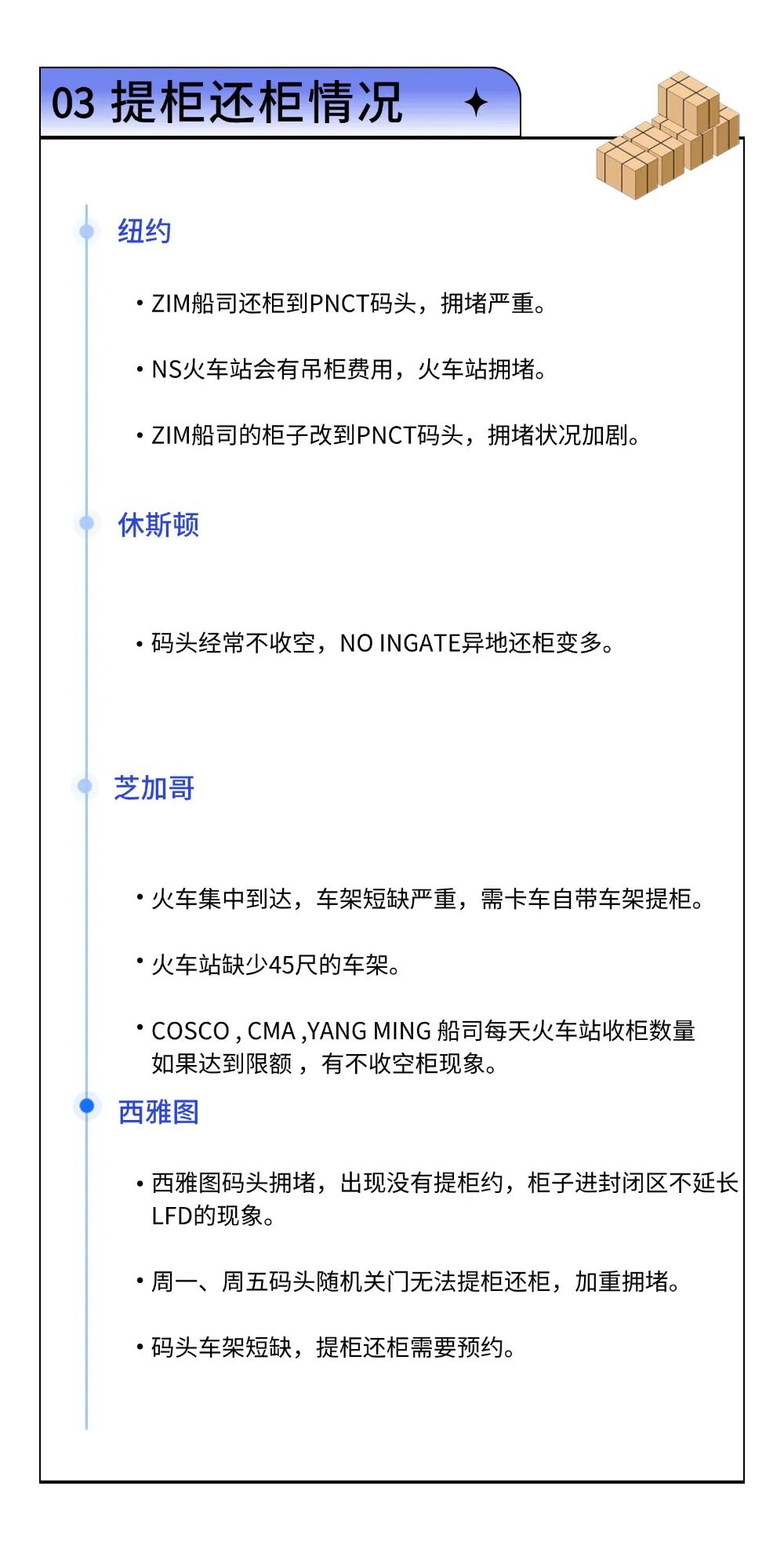 03 提柜还柜情况

纽约

• ZIM船司还柜到PNCT码头，拥堵严重。

• NS火车站会有吊柜费用，火车站拥堵。

• ZIM船司的柜子改到PNCT码头，拥堵状况加剧。

休斯顿

• 码头经常不收空，NO INGATE异地还柜变多。

芝加哥

• 火车集中到达，车架短缺严重，需卡车自带车架提柜。

• 火车站缺少45尺的车架。

• COSCO , CMA ,YANG MING 船司每天火车站收柜数量如果达到限额 ，有不收空柜现象。

西雅图

• 西雅图码头拥堵，出现没有提柜约，柜子进封闭区不延长LFD的现象。

• 周一、周五码头随机关门无法提柜还柜，加重拥堵。

• 码头车架短缺，提柜还柜需要预约。